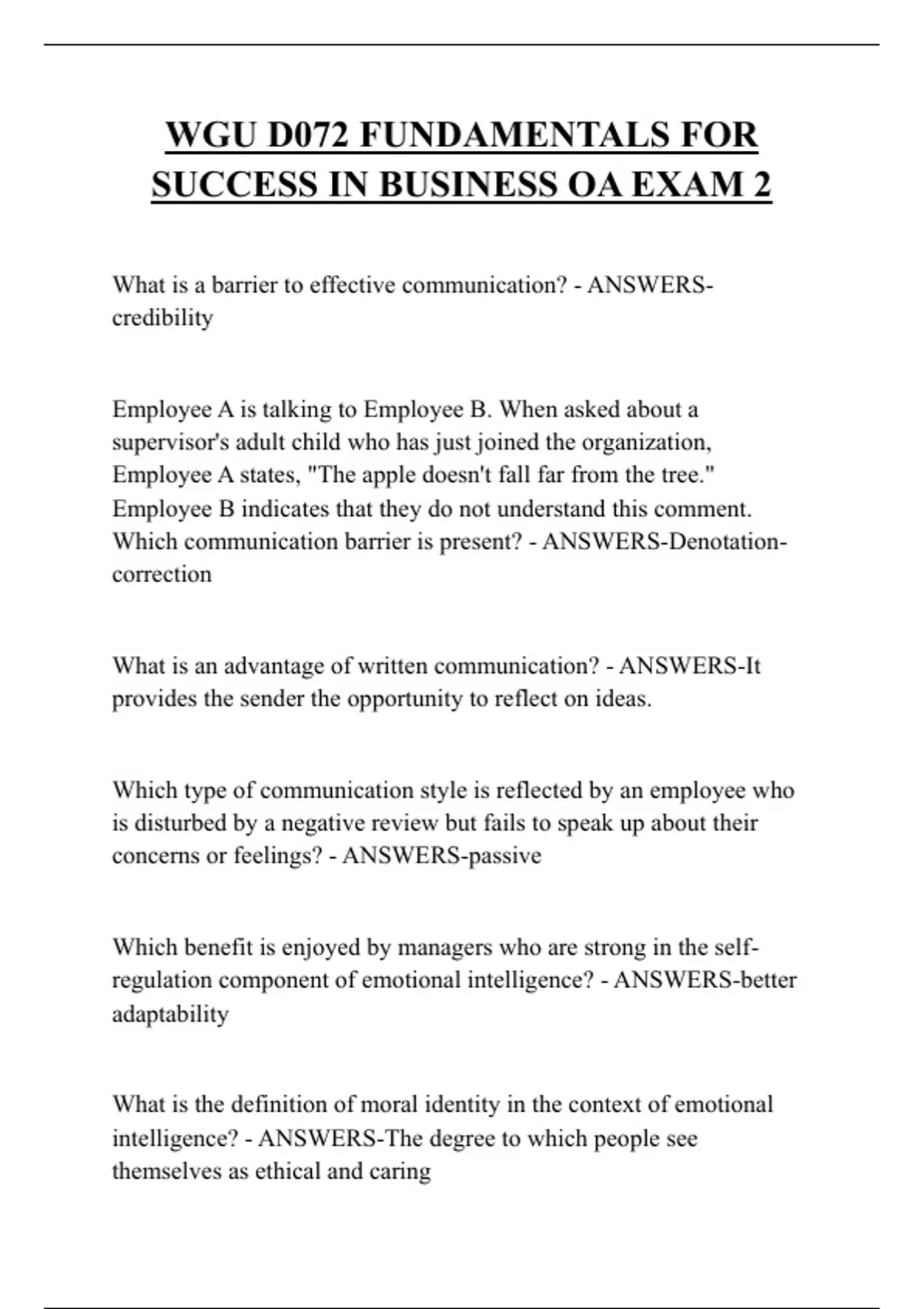 WGU D072 FUNDAMENTALS FOR SUCCESS IN BUSINESS OA EXAM 2

What is a barrier to effective communication? - ANSWERS-credibility

Employee A is talking to Employee B. When asked about a supervisor's adult child who has just joined the organization, Employee A states, "The apple doesn't fall far from the tree." Employee B indicates that they do not understand this comment. Which communication barrier is present? - ANSWERS-Denotation-correction

What is an advantage of written communication? - ANSWERS-It provides the sender the opportunity to reflect on ideas.

Which type of communication style is reflected by an employee who is disturbed by a negative review but fails to speak up about their concerns or feelings? - ANSWERS-passive

Which benefit is enjoyed by managers who are strong in the self-regulation component of emotional intelligence? - ANSWERS-better adaptability

What is the definition of moral identity in the context of emotional intelligence? - ANSWERS-The degree to which people see themselves as ethical and caring